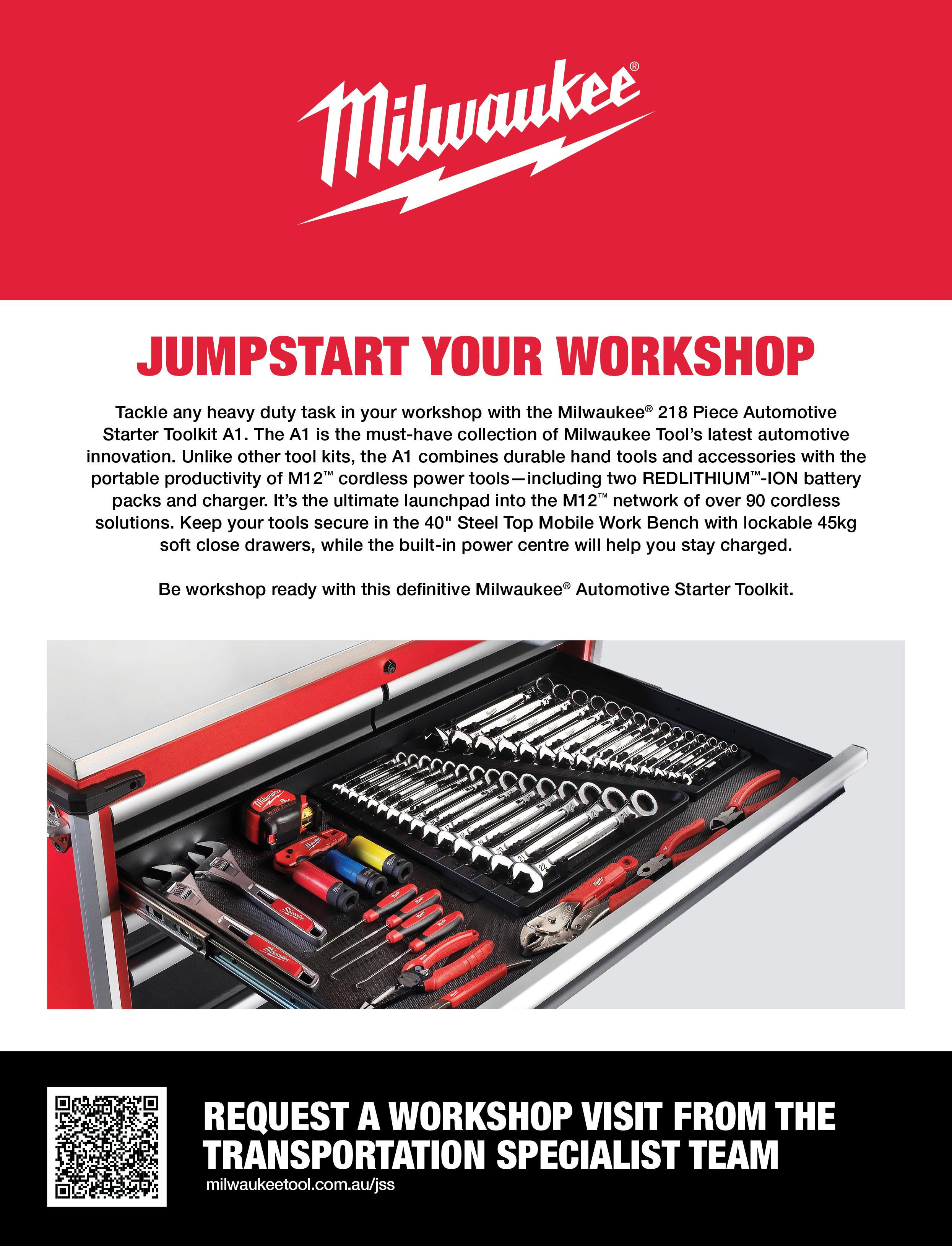 Milwaukee®

JUMPSTART YOUR WORKSHOP

Tackle any heavy duty task in your workshop with the Milwaukee® 218 Piece Automotive Starter Toolkit A1. The A1 is the must-have collection of Milwaukee Tool's latest automotive innovation. Unlike other tool kits, the A1 combines durable hand tools and accessories with the portable productivity of M12™ cordless power tools—including two REDLITHIUM™-ION battery packs and charger. It's the ultimate launchpad into the M12™ network of over 90 cordless solutions. Keep your tools secure in the 40" Steel Top Mobile Work Bench with lockable 45kg soft close drawers, while the built-in power centre will help you stay charged.

Be workshop ready with this definitive Milwaukee® Automotive Starter Toolkit.

REQUEST A WORKSHOP VISIT FROM THE TRANSPORTATION SPECIALIST TEAM
milwaukeetool.com.au/jss